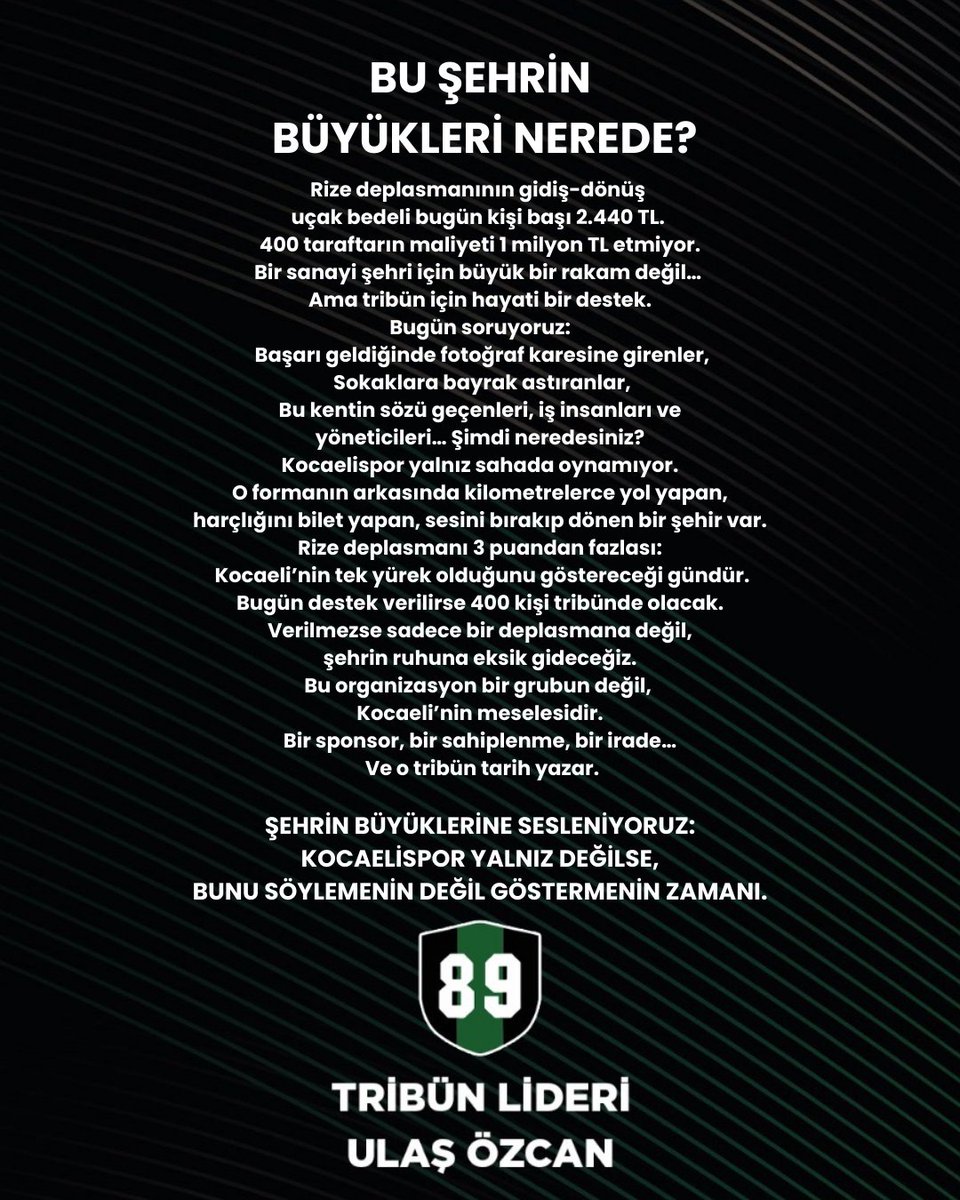 BU ŞEHRİN
BÜYÜKLERİ NEREDE?

Rize deplasmanının gidiş-dönüş
uçak bedeli bugün kişi başı 2.440 TL.
400 taraftarın maliyeti 1 milyon TL etmiyor.
Bir sanayi şehri için büyük bir rakam değil...
Ama tribün için hayati bir destek.
Bugün soruyoruz:
Başarı geldiğinde fotoğraf karesine girenler,
Sokaklara bayrak astıranlar,
Bu kentin sözü geçenleri, iş insanları ve
yöneticileri... Şimdi neredesiniz?
Kocaelispor yalnız sahada oynamıyor.
O formanın arkasında kilometrelerce yol yapan,
harçlığını bilet yapan, sesini bırakıp dönen bir şehir var.
Rize deplasmanı 3 puandan fazlası:
Kocaeli'nin tek yürek olduğunu göstereceği gündür.
Bugün destek verilirse 400 kişi tribünde olacak.
Verilmezse sadece bir deplasmana değil,
şehrin ruhuna eksik gideceğiz.
Bu organizasyon bir grubun değil,
Kocaeli'nin meselesidir.
Bir sponsor, bir sahiplenme, bir irade...
Ve o tribün tarih yazar.

ŞEHRİN BÜYÜKLERİNE SESLENİYORUZ:
KOCAELİSPOR YALNIZ DEĞİLSE,
BUNU SÖYLEMENİN DEĞİL GÖSTERMENİN ZAMANI.

89

TRİBÜN LİDERİ
ULAŞ ÖZCAN